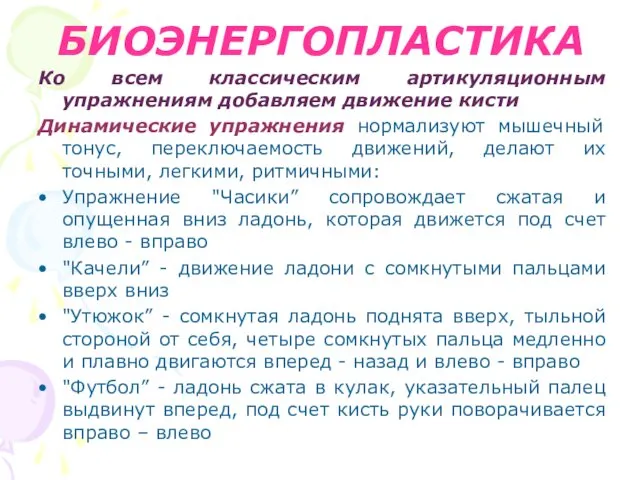 БИОЭНЕРГОПЛАСТИКА

Ко всем классическим артикуляционным упражнениям добавляем движение кисти

Динамические упражнения нормализуют мышечный тонус, переключаемость движений, делают их точными, легкими, ритмичными:

• Упражнение "Часики” сопровождает сжатая и опущенная вниз ладонь, которая движется под счет влево - вправо
• "Качели” - движение ладони с сомкнутыми пальцами вверх вниз
• "Утюжок” - сомкнутая ладонь поднята вверх, тыльной стороной от себя, четыре сомкнутых пальца медленно и плавно двигаются вперед - назад и влево - вправо
• "Футбол” - ладонь сжата в кулак, указательный палец выдвинут вперед, под счет кисть руки поворачивается вправо – влево